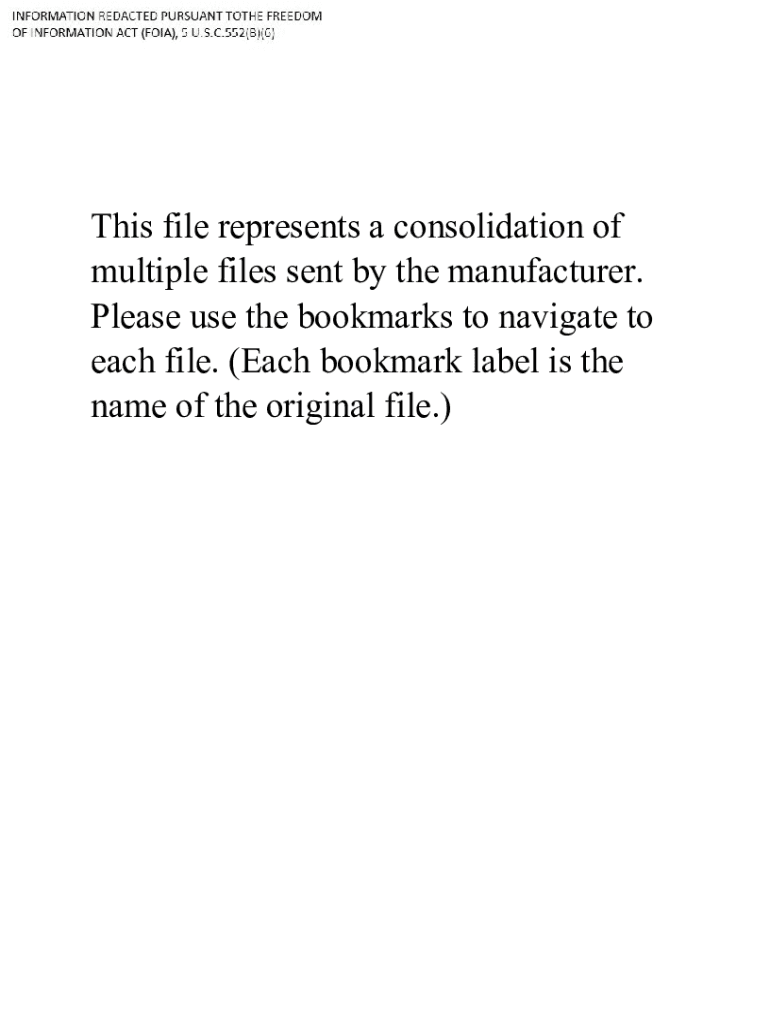 INFORMATION REDACTED PURSUANT TOTHE FREEDOM OF INFORMATION ACT (FOIA), 5 U.S.C.552(B)(6)

This file represents a consolidation of multiple files sent by the manufacturer. Please use the bookmarks to navigate to each file. (Each bookmark label is the name of the original file.)